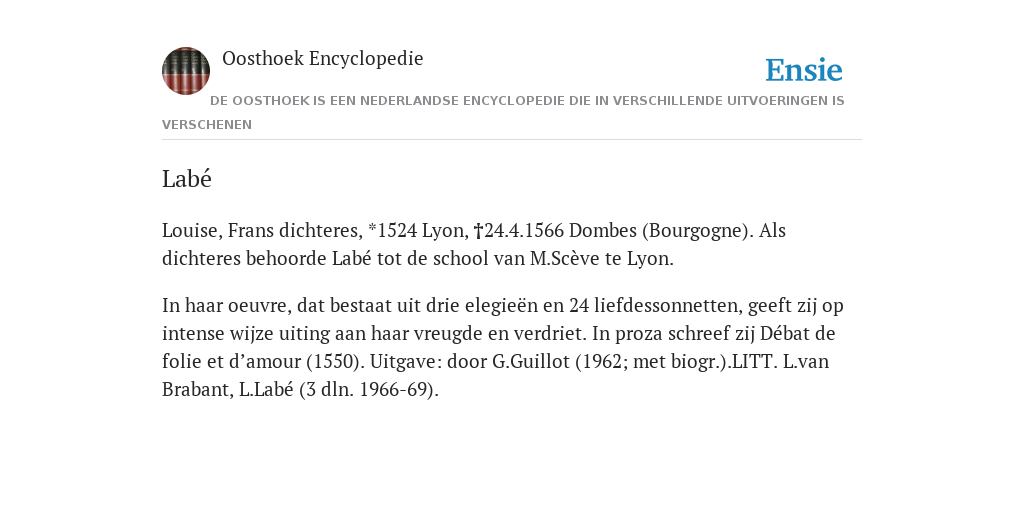 Oosthoek Encyclopedie

Ensie

DE OOSTHOEK IS EEN NEDERLANDSE ENCYCLOPEDIE DIE IN VERSCHILLENDE UITVOERINGEN IS VERSCHENEN

Labé

Louise, Frans dichteres, *1524 Lyon, †24.4.1566 Dombes (Bourgogne). Als dichteres behoorde Labé tot de school van M.Scève te Lyon.

In haar oeuvre, dat bestaat uit drie elegieën en 24 liefdessonnetten, geeft zij op intense wijze uiting aan haar vreugde en verdriet. In proza schreef zij Débat de folie et d’amour (1550). Uitgave: door G.Guillot (1962; met biogr.).LITT. L.van Brabant, L.Labé (3 dln. 1966-69).